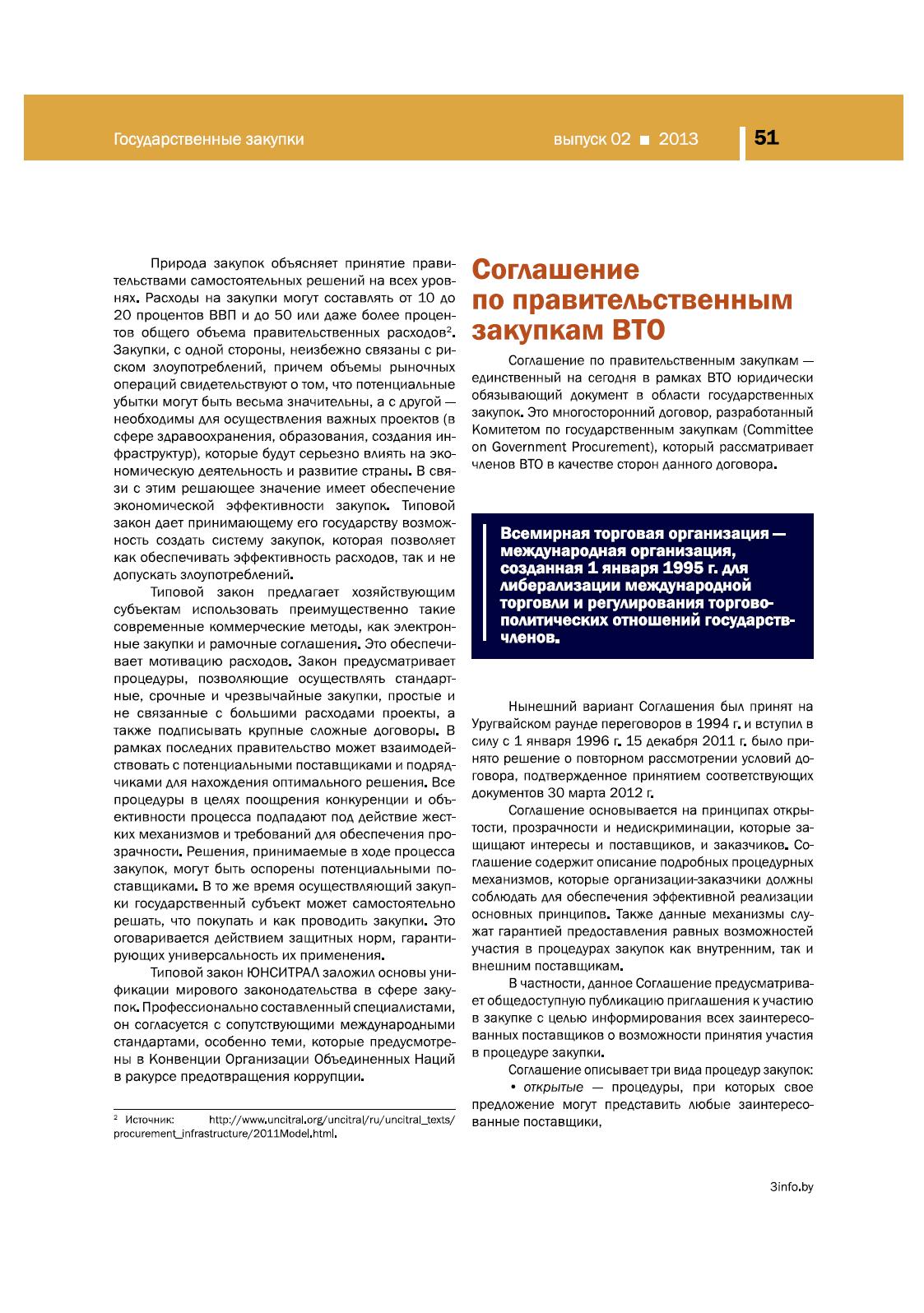 Государственные закупки

выпуск 02 ■ 2013

51

Природа закупок объясняет принятие правительствами самостоятельных решений на всех уровнях. Расходы на закупки могут составлять от 10 до 20 процентов ВВП и до 50 или даже более процентов общего объема правительственных расходов$^2$. Закупки, с одной стороны, неизбежно связаны с риском злоупотреблений, причем объемы рыночных операций свидетельствуют о том, что потенциальные убытки могут быть весьма значительны, а с другой — необходимы для осуществления важных проектов (в сфере здравоохранения, образования, создания инфраструктур), которые будут серьезно влиять на экономическую деятельность и развитие страны. В связи с этим решающее значение имеет обеспечение экономической эффективности закупок. Типовой закон дает принимающему его государству возможность создать систему закупок, которая позволяет как обеспечивать эффективность расходов, так и не допускать злоупотреблений.

Типовой закон предлагает хозяйствующим субъектам использовать преимущественно такие современные коммерческие методы, как электронные закупки и рамочные соглашения. Это обеспечивает мотивацию расходов. Закон предусматривает процедуры, позволяющие осуществлять стандартные, срочные и чрезвычайные закупки, простые и не связанные с большими расходами проекты, а также подписывать крупные сложные договоры. В рамках последних правительство может взаимодействовать с потенциальными поставщиками и подрядчиками для нахождения оптимального решения. Все процедуры в целях поощрения конкуренции и объективности процесса подпадают под действие жестких механизмов и требований для обеспечения прозрачности. Решения, принимаемые в ходе процесса закупок, могут быть оспорены потенциальными поставщиками. В то же время осуществляющий закупки государственный субъект может самостоятельно решать, что покупать и как проводить закупки. Это оговаривается действием защитных норм, гарантирующих универсальность их применения.

Типовой закон ЮНСИТРАЛ заложил основы унификации мирового законодательства в сфере закупок. Профессионально составленный специалистами, он согласуется с сопутствующими международными стандартами, особенно теми, которые предусмотрены в Конвенции Организации Объединенных Наций в ракурсе предотвращения коррупции.

$^2$ Источник: http://www.uncitral.org/uncitral/ru/uncitral_texts/procurement_infrastructure/2011Model.html.

Соглашение по правительственным закупкам ВТО

Соглашение по правительственным закупкам — единственный на сегодня в рамках ВТО юридически обязывающий документ в области государственных закупок. Это многосторонний договор, разработанный Комитетом по государственным закупкам (Committee on Government Procurement), который рассматривает членов ВТО в качестве сторон данного договора.

Всемирная торговая организация — международная организация, созданная 1 января 1995 г. для либерализации международной торговли и регулирования торгово-политических отношений государств-членов.

Нынешний вариант Соглашения был принят на Уругвайском раунде переговоров в 1994 г. и вступил в силу с 1 января 1996 г. 15 декабря 2011 г. было принято решение о повторном рассмотрении условий договора, подтвержденное принятием соответствующих документов 30 марта 2012 г.

Соглашение основывается на принципах открытости, прозрачности и недискриминации, которые защищают интересы и поставщиков, и заказчиков. Соглашение содержит описание подробных процедурных механизмов, которые организации-заказчики должны соблюдать для обеспечения эффективной реализации основных принципов. Также данные механизмы служат гарантией предоставления равных возможностей участия в процедурах закупок как внутренним, так и внешним поставщикам.

В частности, данное Соглашение предусматривает общедоступную публикацию приглашения к участию в закупке с целью информирования всех заинтересованных поставщиков о возможности принятия участия в процедуре закупки.

Соглашение описывает три вида процедур закупок:

• открытые — процедуры, при которых свое предложение могут представить любые заинтересованные поставщики,

3info.by